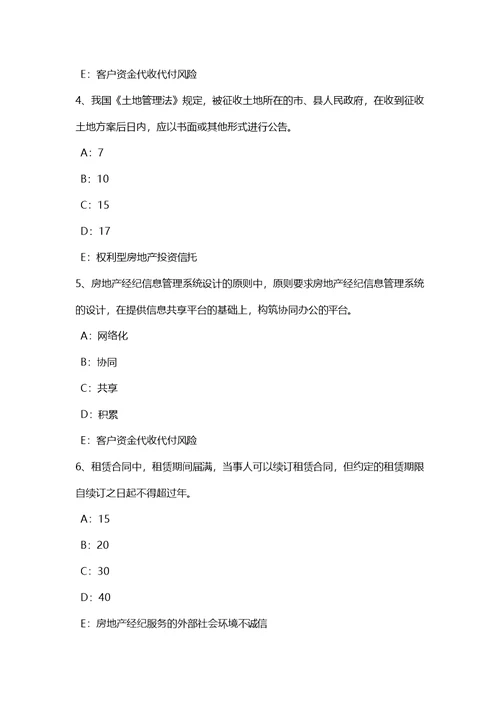 E：客户资金代收代付风险

4、我国《土地管理法》规定，被征收土地所在的市、县人民政府，在收到征收土地方案后日内，应以书面或其他形式进行公告。

A：7

B：10

C：15

D：17

E：权利型房地产投资信托

5、房地产经纪信息管理系统设计的原则中，原则要求房地产经纪信息管理系统的设计，在提供信息共享平台的基础上，构筑协同办公的平台。

A：网络化

B：协同

C：共享

D：积累

E：客户资金代收代付风险

6、租赁合同中，租赁期间届满，当事人可以续订租赁合同，但约定的租赁期限自续订之日起不得超过年。

A：15

B：20

C：30

D：40

E：房地产经纪服务的外部社会环境不诚信